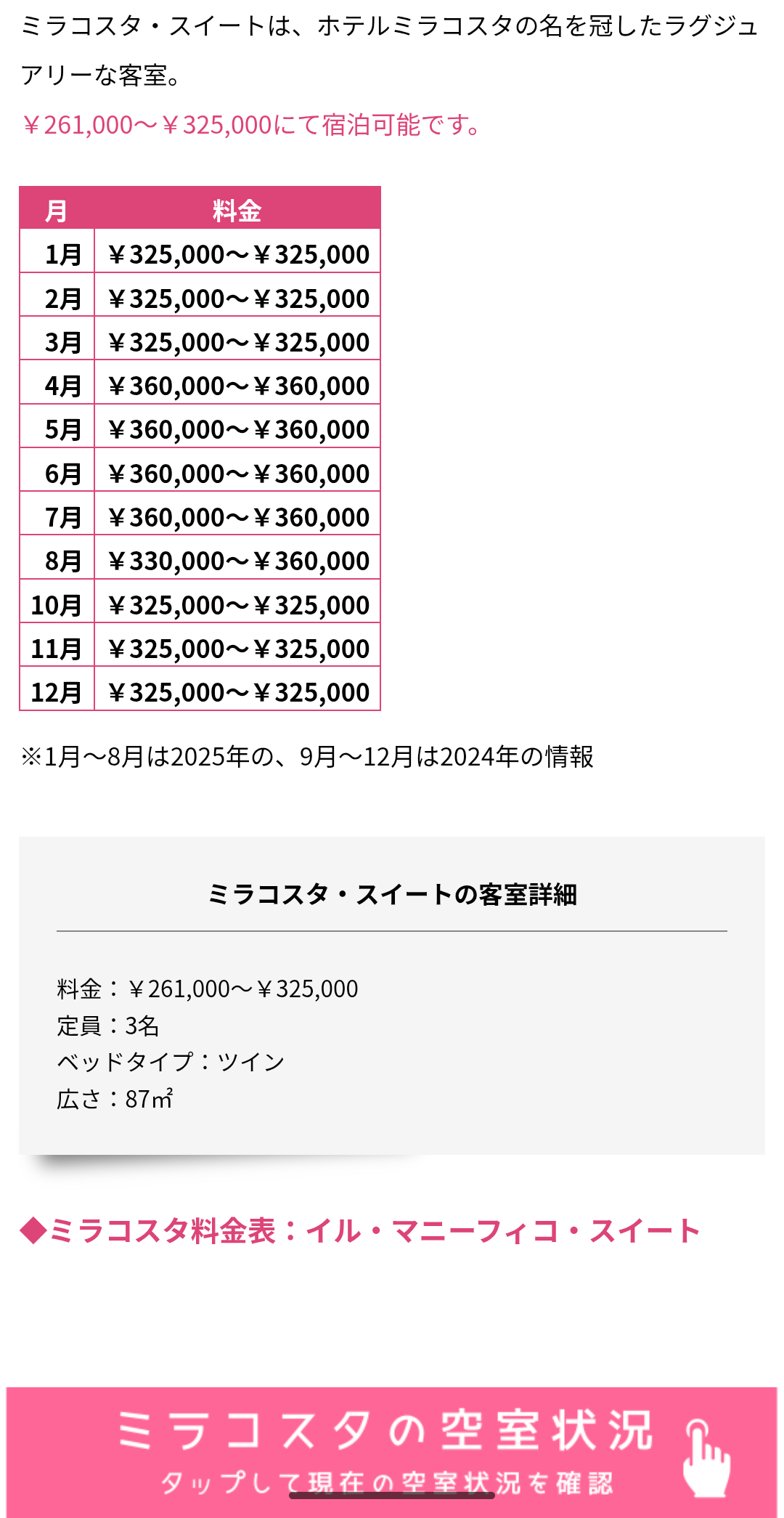 ミラコスタ・スイートは、ホテルミラコスタの名を冠したラグジュアリーな客室。

￥261,000～￥325,000にて宿泊可能です。

| 月 | 料金 |
|---|---|
| 1月 | ￥325,000～￥325,000 |
| 2月 | ￥325,000～￥325,000 |
| 3月 | ￥325,000～￥325,000 |
| 4月 | ￥360,000～￥360,000 |
| 5月 | ￥360,000～￥360,000 |
| 6月 | ￥360,000～￥360,000 |
| 7月 | ￥360,000～￥360,000 |
| 8月 | ￥330,000～￥360,000 |
| 10月 | ￥325,000～￥325,000 |
| 11月 | ￥325,000～￥325,000 |
| 12月 | ￥325,000～￥325,000 |

※1月～8月は2025年の、9月～12月は2024年の情報

ミラコスタ・スイートの客室詳細

料金：￥261,000～￥325,000
定員：3名
ベッドタイプ：ツイン
広さ：87㎡

◆ミラコスタ料金表：イル・マニーフィコ・スイート

ミラコスタの空室状況
タップして現在の空室状況を確認